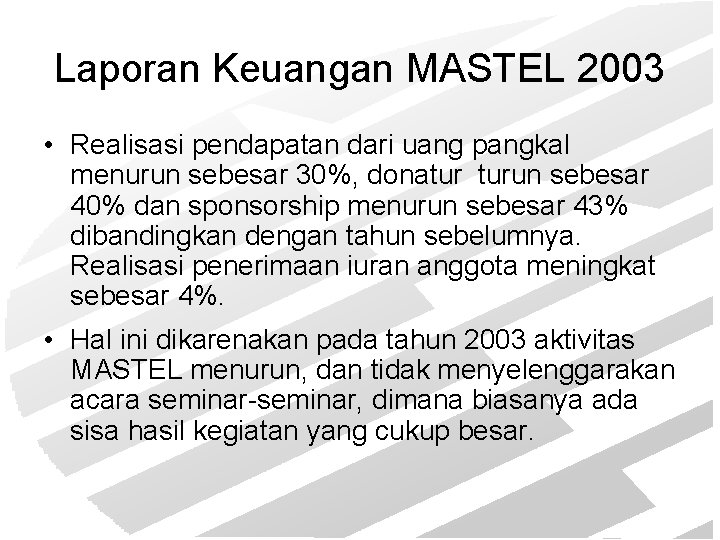 Laporan Keuangan MASTEL 2003

• Realisasi pendapatan dari uang pangkal menurun sebesar 30%, donatur turun sebesar 40% dan sponsorship menurun sebesar 43% dibandingkan dengan tahun sebelumnya. Realisasi penerimaan iuran anggota meningkat sebesar 4%.

• Hal ini dikarenakan pada tahun 2003 aktivitas MASTEL menurun, dan tidak menyelenggarakan acara seminar-seminar, dimana biasanya ada sisa hasil kegiatan yang cukup besar.